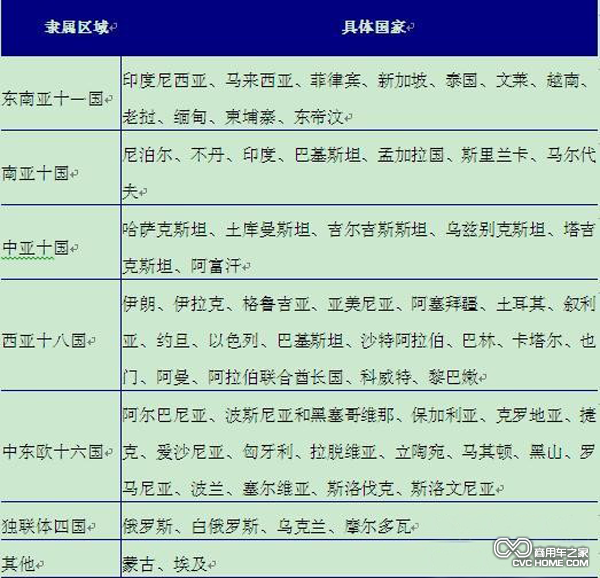 | 隶属区域 | 具体国家 |
|---|---|
| 东南亚十一国 | 印度尼西亚、马来西亚、菲律宾、新加坡、泰国、文莱、越南、老挝、缅甸、柬埔寨、东帝汶 |
| 南亚十国 | 尼泊尔、不丹、印度、巴基斯坦、孟加拉国、斯里兰卡、马尔代夫 |
| 中亚十国 | 哈萨克斯坦、土库曼斯坦、吉尔吉斯斯坦、乌兹别克斯坦、塔吉克斯坦、阿富汗 |
| 西亚十八国 | 伊朗、伊拉克、格鲁吉亚、亚美尼亚、阿塞拜疆、土耳其、叙利亚、约旦、以色列、巴基斯坦、沙特阿拉伯、巴林、卡塔尔、也门、阿曼、阿拉伯联合酋长国、科威特、黎巴嫩 |
| 中东欧十六国 | 阿尔巴尼亚、波斯尼亚和黑塞哥维那、保加利亚、克罗地亚、捷克、爱沙尼亚、匈牙利、拉脱维亚、立陶宛、马其顿、黑山、罗马尼亚、波兰、塞尔维亚、斯洛伐克、斯洛文尼亚 |
| 独联体四国 | 俄罗斯、白俄罗斯、乌克兰、摩尔多瓦 |
| 其他 | 蒙古、埃及 |

商用车之家
CVC HOME.COM